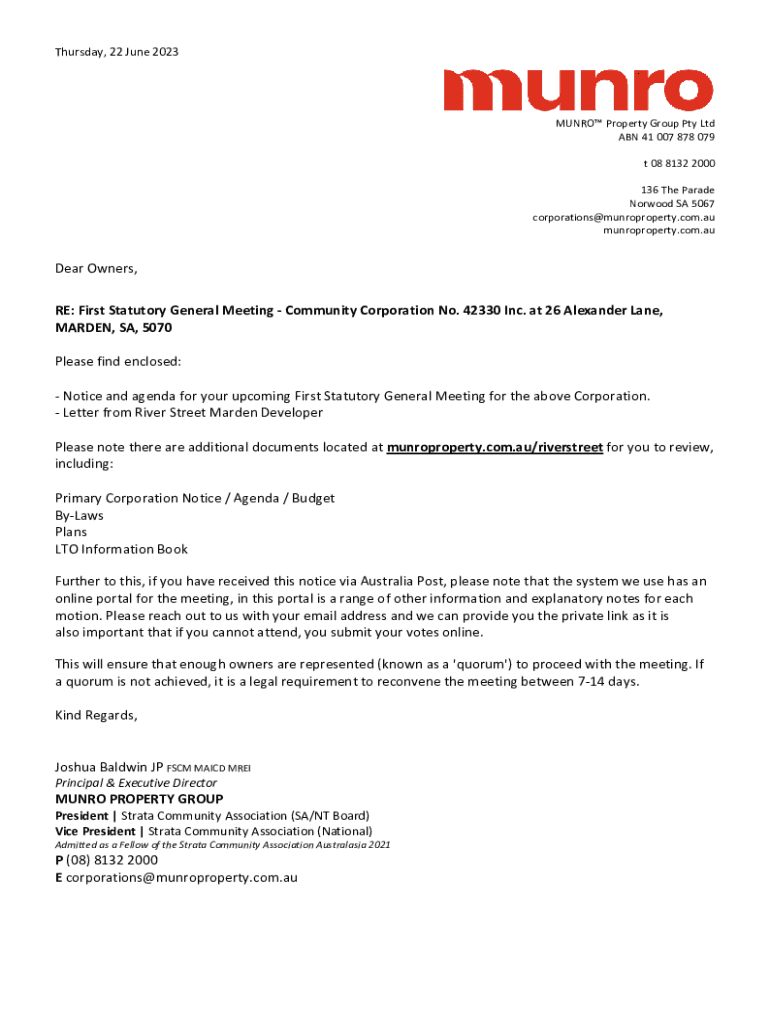 Thursday, 22 June 2023

munro

MUNRO™ Property Group Pty Ltd
ABN 41 007 878 079

t 08 8132 2000

136 The Parade
Norwood SA 5067
corporations@munroproperty.com.au
munroproperty.com.au

Dear Owners,

RE: First Statutory General Meeting - Community Corporation No. 42330 Inc. at 26 Alexander Lane, MARDEN, SA, 5070

Please find enclosed:

- Notice and agenda for your upcoming First Statutory General Meeting for the above Corporation.
- Letter from River Street Marden Developer

Please note there are additional documents located at munroproperty.com.au/riverstreet for you to review, including:

Primary Corporation Notice / Agenda / Budget
By-Laws
Plans
LTO Information Book

Further to this, if you have received this notice via Australia Post, please note that the system we use has an online portal for the meeting, in this portal is a range of other information and explanatory notes for each motion. Please reach out to us with your email address and we can provide you the private link as it is also important that if you cannot attend, you submit your votes online.

This will ensure that enough owners are represented (known as a 'quorum') to proceed with the meeting. If a quorum is not achieved, it is a legal requirement to reconvene the meeting between 7-14 days.

Kind Regards,

Joshua Baldwin JP FSCM MAICD MREI
Principal & Executive Director
MUNRO PROPERTY GROUP
President | Strata Community Association (SA/NT Board)
Vice President | Strata Community Association (National)
Admitted as a Fellow of the Strata Community Association Australasia 2021
P (08) 8132 2000
E corporations@munroproperty.com.au